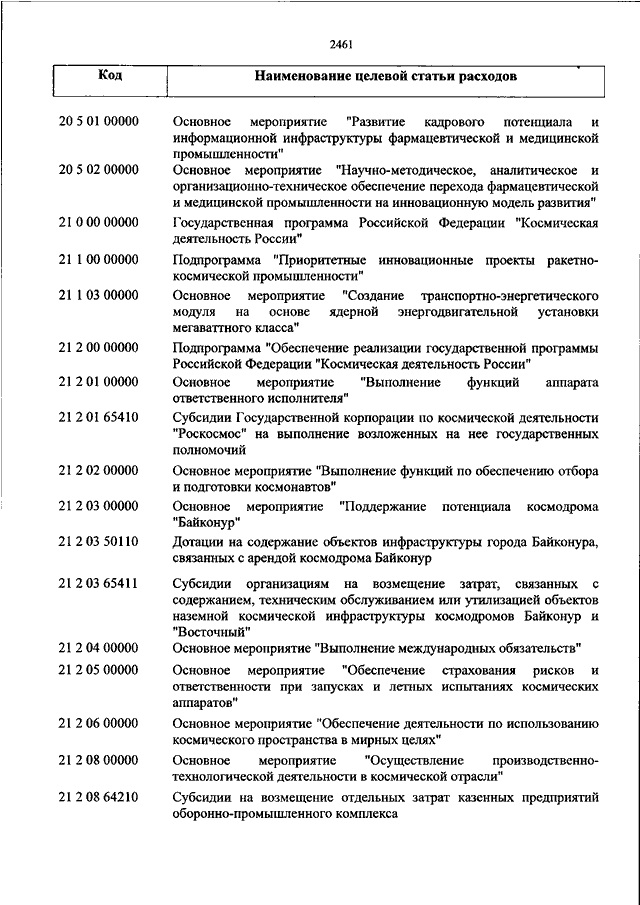 2461

| Код | Наименование целевой статьи расходов |
|---|---|
| 20 5 01 00000 | Основное мероприятие "Развитие кадрового потенциала и информационной инфраструктуры фармацевтической и медицинской промышленности" |
| 20 5 02 00000 | Основное мероприятие "Научно-методическое, аналитическое и организационно-техническое обеспечение перехода фармацевтической и медицинской промышленности на инновационную модель развития" |
| 21 0 00 00000 | Государственная программа Российской Федерации "Космическая деятельность России" |
| 21 1 00 00000 | Подпрограмма "Приоритетные инновационные проекты ракетно-космической промышленности" |
| 21 1 03 00000 | Основное мероприятие "Создание транспортно-энергетического модуля на основе ядерной энергодвигательной установки мегаваттного класса" |
| 21 2 00 00000 | Подпрограмма "Обеспечение реализации государственной программы Российской Федерации "Космическая деятельность России" |
| 21 2 01 00000 | Основное мероприятие "Выполнение функций аппарата ответственного исполнителя" |
| 21 2 01 65410 | Субсидии Государственной корпорации по космической деятельности "Роскосмос" на выполнение возложенных на нее государственных полномочий |
| 21 2 02 00000 | Основное мероприятие "Выполнение функций по обеспечению отбора и подготовки космонавтов" |
| 21 2 03 00000 | Основное мероприятие "Поддержание потенциала космодрома "Байконур" |
| 21 2 03 50110 | Дотации на содержание объектов инфраструктуры города Байконура, связанных с арендой космодрома Байконур |
| 21 2 03 65411 | Субсидии организациям на возмещение затрат, связанных с содержанием, техническим обслуживанием или утилизацией объектов наземной космической инфраструктуры космодромов Байконур и "Восточный" |
| 21 2 04 00000 | Основное мероприятие "Выполнение международных обязательств" |
| 21 2 05 00000 | Основное мероприятие "Обеспечение страхования рисков и ответственности при запусках и летных испытаниях космических аппаратов" |
| 21 2 06 00000 | Основное мероприятие "Обеспечение деятельности по использованию космического пространства в мирных целях" |
| 21 2 08 00000 | Основное мероприятие "Осуществление производственно-технологической деятельности в космической отрасли" |
| 21 2 08 64210 | Субсидии на возмещение отдельных затрат казенных предприятий оборонно-промышленного комплекса |